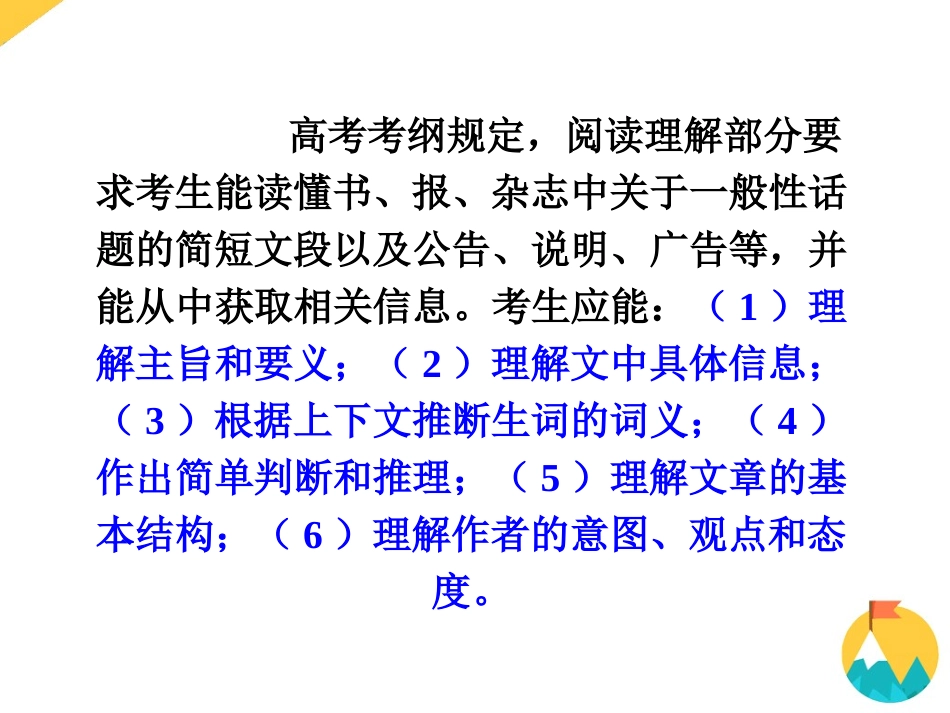 高考考纲规定，阅读理解部分要求考生能读懂书、报、杂志中关于一般性话题的简短文段以及公告、说明、广告等，并能从中获取相关信息。考生应能：（1）理解主旨和要义；（2）理解文中具体信息；（3）根据上下文推断生词的词义；（4）作出简单判断和推理；（5）理解文章的基本结构；（6）理解作者的意图、观点和态度。